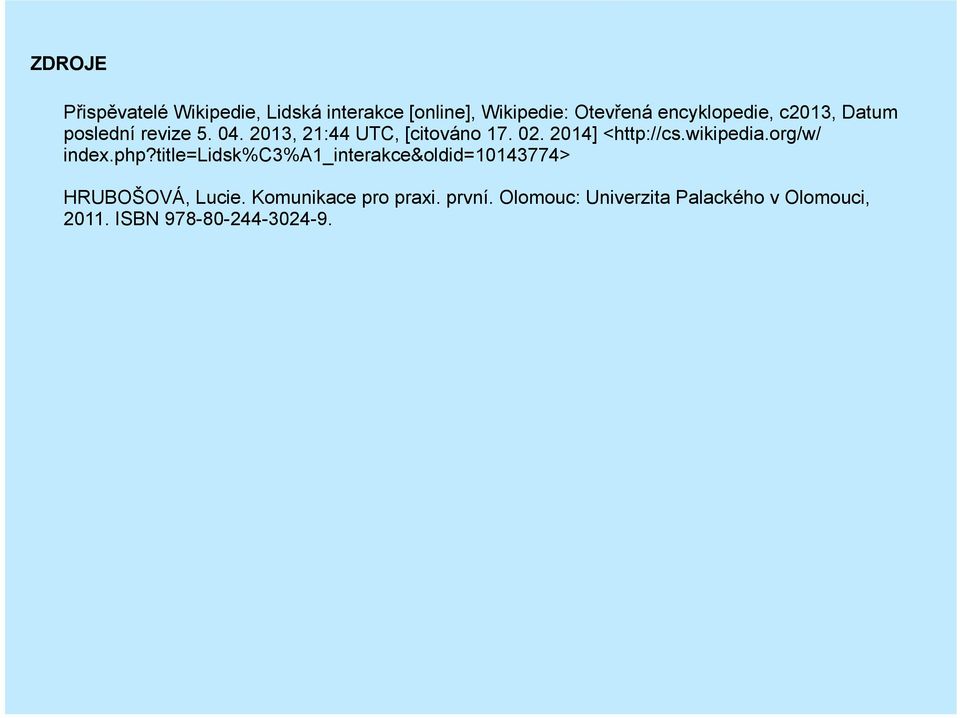 ZDROJE

Přispěvatelé Wikipedie, Lidská interakce [online], Wikipedie: Otevřená encyklopedie, c2013, Datum poslední revize 5. 04. 2013, 21:44 UTC, [citováno 17. 02. 2014] <http://cs.wikipedia.org/w/index.php?title=Lidsk%C3%A1_interakce&oldid=10143774>

HRUBOŠOVÁ, Lucie. Komunikace pro praxi. první. Olomouc: Univerzita Palackého v Olomouci, 2011. ISBN 978-80-244-3024-9.